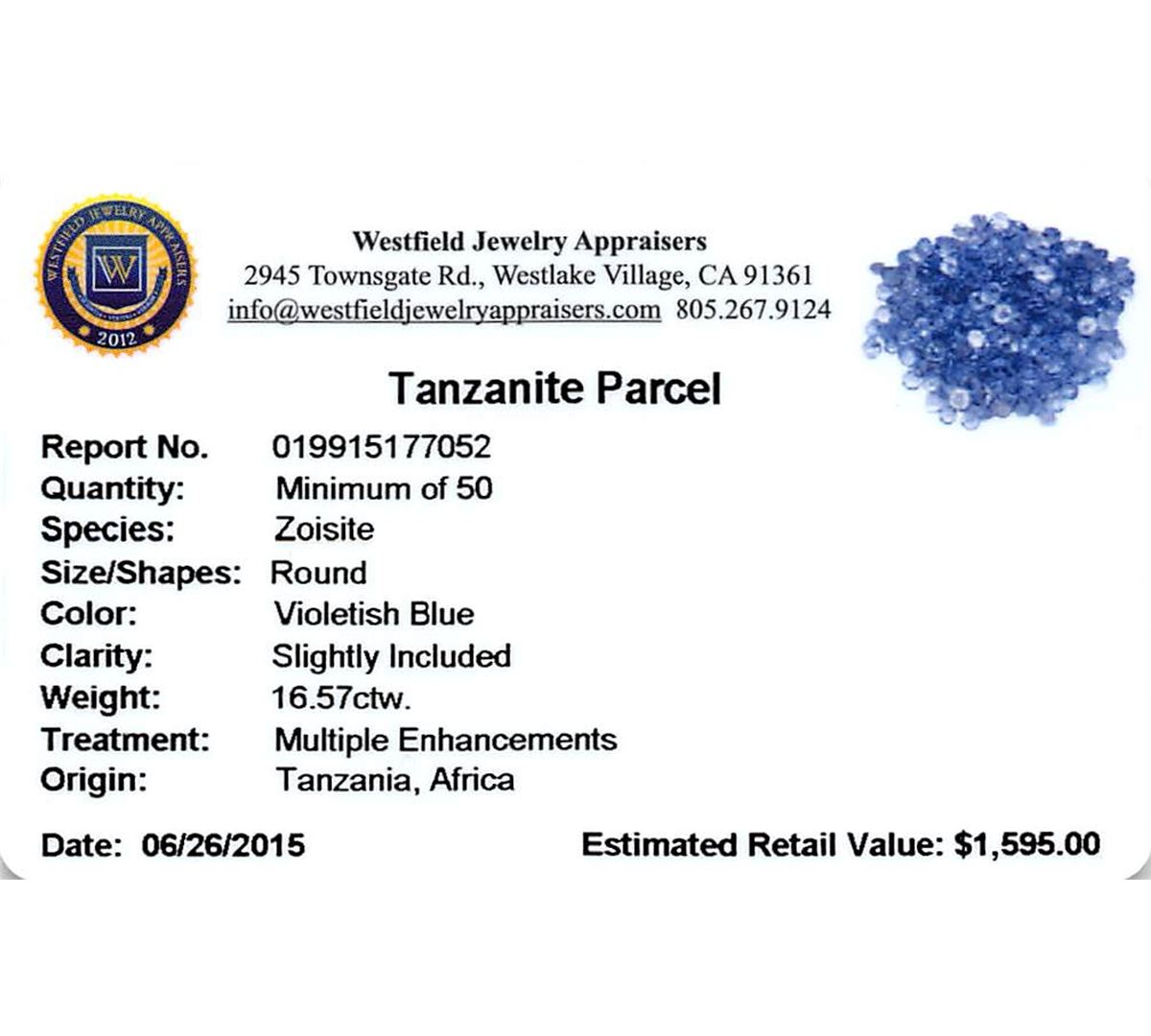 WESTFIELD JEWELRY APPRAISERS
W
2012

Westfield Jewelry Appraisers
2945 Townsgate Rd., Westlake Village, CA 91361
info@westfieldjewelryappraisers.com 805.267.9124

Tanzanite Parcel

Report No. 019915177052
Quantity: Minimum of 50
Species: Zoisite
Size/Shapes: Round
Color: Violetish Blue
Clarity: Slightly Included
Weight: 16.57ctw.
Treatment: Multiple Enhancements
Origin: Tanzania, Africa

Date: 06/26/2015 Estimated Retail Value: $1,595.00